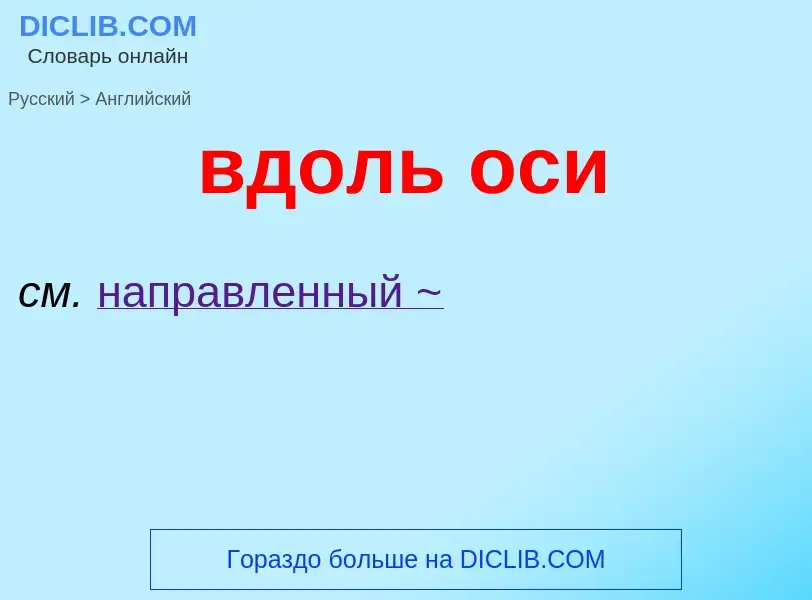 DICLIB.COM
Словарь онлайн

Русский > Английский

вдоль оси

см. направленный ~

Гораздо больше на DICLIB.COM